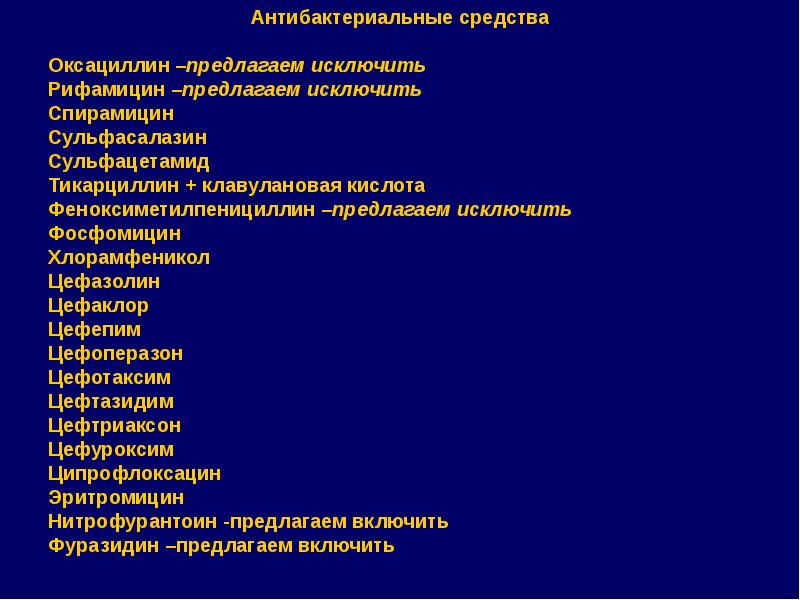 Антибактериальные средства

Оксациллин –предлагаем исключить
Рифамицин –предлагаем исключить
Спирамицин
Сульфасалазин
Сульфацетамид
Тикарциллин + клавулановая кислота
Феноксиметилпенициллин –предлагаем исключить
Фосфомицин
Хлорамфеникол
Цефазолин
Цефаклор
Цефепим
Цефоперазон
Цефотаксим
Цефтазидим
Цефтриаксон
Цефуроксим
Ципрофлоксацин
Эритромицин
Нитрофурантоин -предлагаем включить
Фуразидин –предлагаем включить